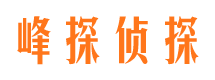 峰探侦探